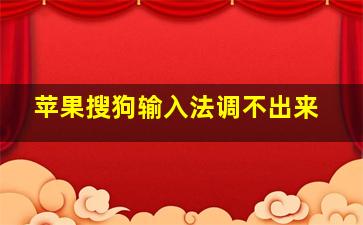 苹果搜狗输入法调不出来